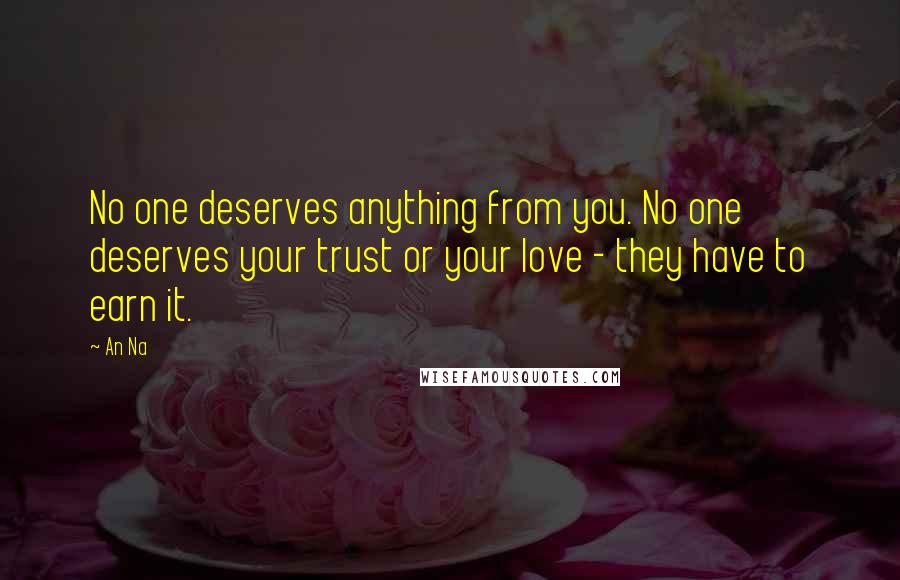 No one deserves anything from you. No one deserves your trust or your love - they have to earn it.

~ An Na

WISEFAMOUSQUOTES.COM